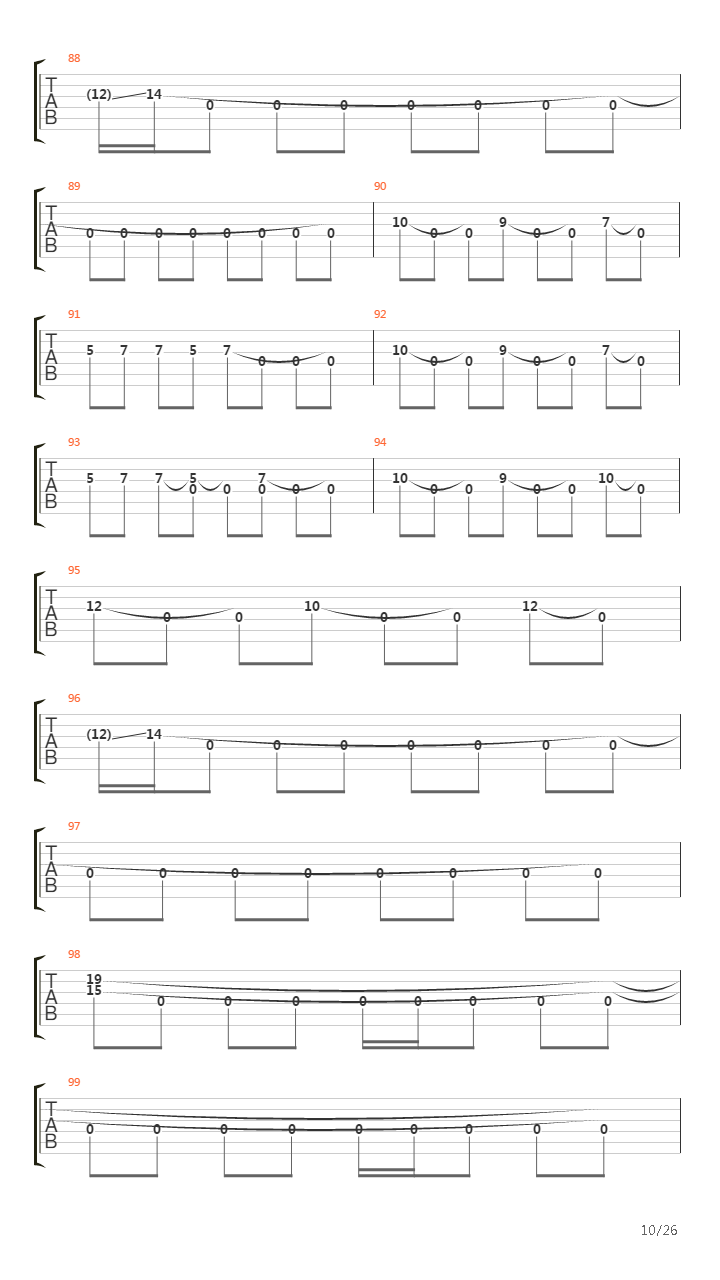 88
T
A
B
(12) 14 0 0 0 0 0 0 0

89
T
A
B
0 0 0 0 0 0 0 0

90
10 0 0 9 0 0 7 0

91
T
A
B
5 7 7 5 7 0 0 0

92
10 0 0 9 0 0 7 0

93
T
A
B
5 7 7 5 0 0 7 0 0 0

94
10 0 0 9 0 0 10 0

95
T
A
B
12 0 0 10 0 0 12 0

96
T
A
B
(12) 14 0 0 0 0 0 0 0

97
T
A
B
0 0 0 0 0 0 0 0

98
T
A
B
19
15 0 0 0 0 0 0 0 0

99
T
A
B
0 0 0 0 0 0 0 0 0

10/26